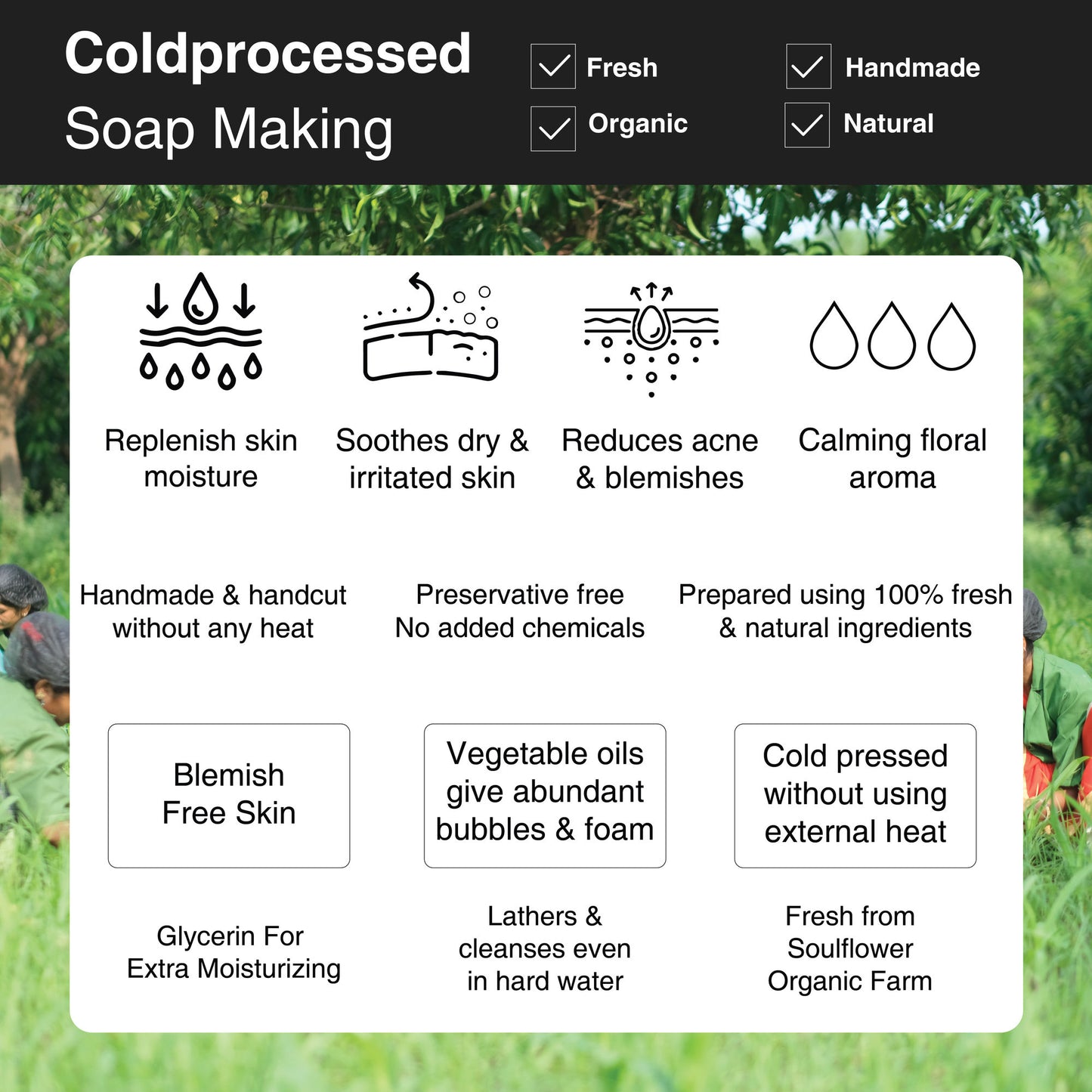 Coldprocessed
Soap Making

Fresh
Organic
Handmade
Natural

Replenish skin moisture

Soothes dry & irritated skin

Reduces acne & blemishes

Calming floral aroma

Handmade & handcut without any heat

Preservative free
No added chemicals

Prepared using 100% fresh & natural ingredients

Blemish Free Skin

Vegetable oils give abundant bubbles & foam

Cold pressed without using external heat

Glycerin For Extra Moisturizing

Lathers & cleanses even in hard water

Fresh from Soulflower Organic Farm